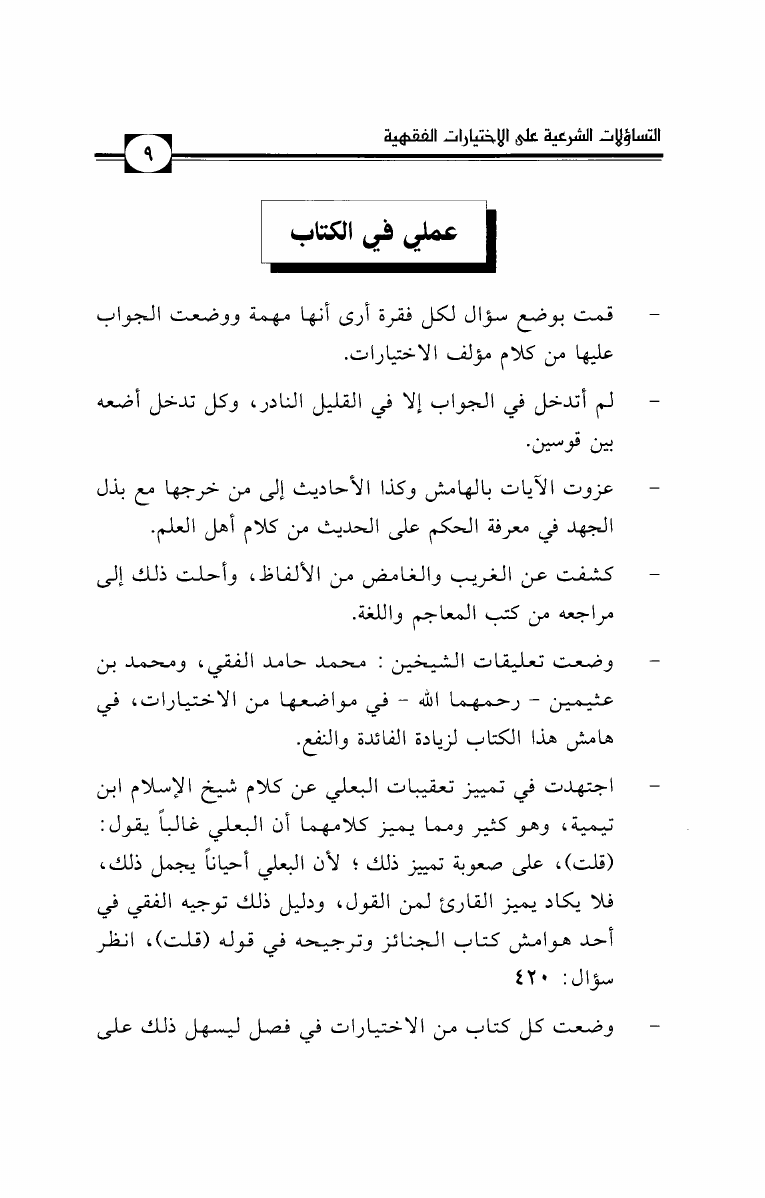 التساؤلات الشرعية على الإختيارات الفقهية
٩

عملي في الكتاب

- قمت بوضع سؤال لكل فقرة أرى أنها مهمة ووضعت الجواب عليها من كلام مؤلف الاختيارات.

- لم أتدخل في الجواب إلا في القليل النادر، وكل تدخل أضعه بين قوسين.

- عزوت الآيات بالهامش وكذا الأحاديث إلى من خرجها مع بذل الجهد في معرفة الحكم على الحديث من كلام أهل العلم.

- كشفت عن الغريب والغامض من الألفاظ، وأحلت ذلك إلى مراجعه من كتب المعاجم واللغة.

- وضعت تعليقات الشيخين : محمد حامد الفقي، ومحمد بن عثيمين - رحمهما الله - في مواضعها من الاختيارات، في هامش هذا الكتاب لزيادة الفائدة والنفع.

- اجتهدت في تمييز تعقيبات البعلي عن كلام شيخ الإسلام ابن تيمية، وهو كثير ومما يميز كلامهما أن البعلي غالباً يقول: (قلت)، على صعوبة تمييز ذلك ؛ لأن البعلي أحياناً يجمل ذلك، فلا يكاد يميز القارئ لمن القول، ودليل ذلك توجيه الفقي في أحد هوامش كتاب الجنائز وترجيحه في قوله (قلت)، انظر سؤال: ٤٢٠

- وضعت كل كتاب من الاختيارات في فصل ليسهل ذلك على